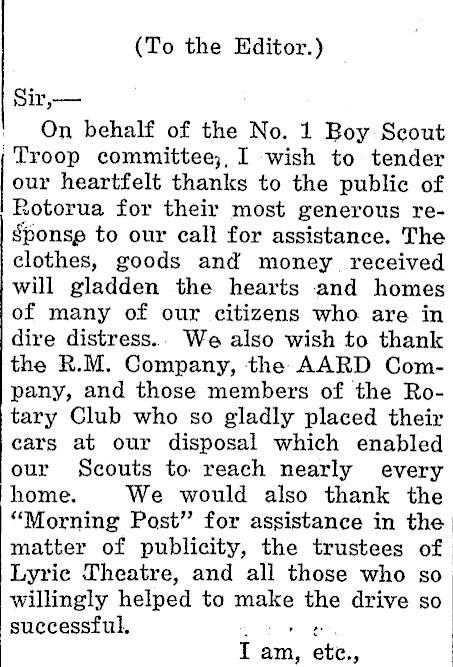 (To the Editor.)

Sir,—

On behalf of the No. 1 Boy Scout Troop committee, I wish to tender our heartfelt thanks to the public of Rotorua for their most generous response to our call for assistance. The clothes, goods and money received will gladden the hearts and homes of many of our citizens who are in dire distress. We also wish to thank the R.M. Company, the AARD Company, and those members of the Rotary Club who so gladly placed their cars at our disposal which enabled our Scouts to reach nearly every home. We would also thank the "Morning Post" for assistance in the matter of publicity, the trustees of Lyric Theatre, and all those who so willingly helped to make the drive so successful.

I am, etc.,